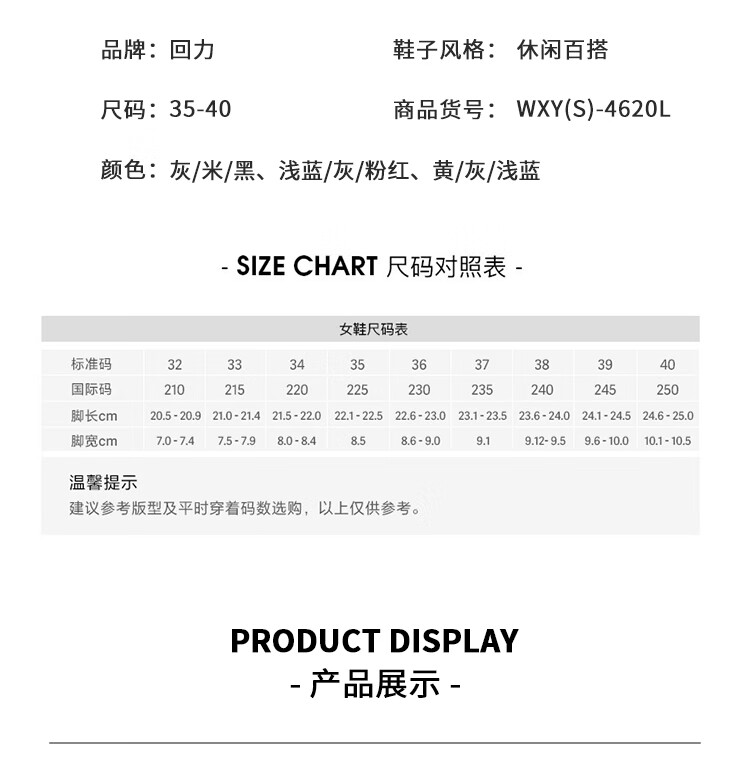 品牌：回力 鞋子风格：休闲百搭

尺码：35-40 商品货号：WXY(S)-4620L

颜色：灰/米/黑、浅蓝/灰/粉红、黄/灰/浅蓝

- SIZE CHART 尺码对照表 -

女鞋尺码表

| 标准码 | 32 | 33 | 34 | 35 | 36 | 37 | 38 | 39 | 40 |
|---|---|---|---|---|---|---|---|---|---|
| 国际码 | 210 | 215 | 220 | 225 | 230 | 235 | 240 | 245 | 250 |
| 脚长cm | 20.5 - 20.9 | 21.0 - 21.4 | 21.5 - 22.0 | 22.1 - 22.5 | 22.6 - 23.0 | 23.1 - 23.5 | 23.6 - 24.0 | 24.1 - 24.5 | 24.6 - 25.0 |
| 脚宽cm | 7.0 - 7.4 | 7.5 - 7.9 | 8.0 - 8.4 | 8.5 | 8.6 - 9.0 | 9.1 | 9.12- 9.5 | 9.6 - 10.0 | 10.1 - 10.5 |

温馨提示
建议参考版型及平时穿着码数选购，以上仅供参考。

PRODUCT DISPLAY
- 产品展示 -